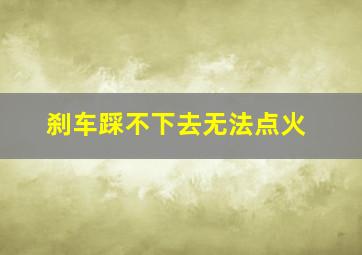 刹车踩不下去无法点火